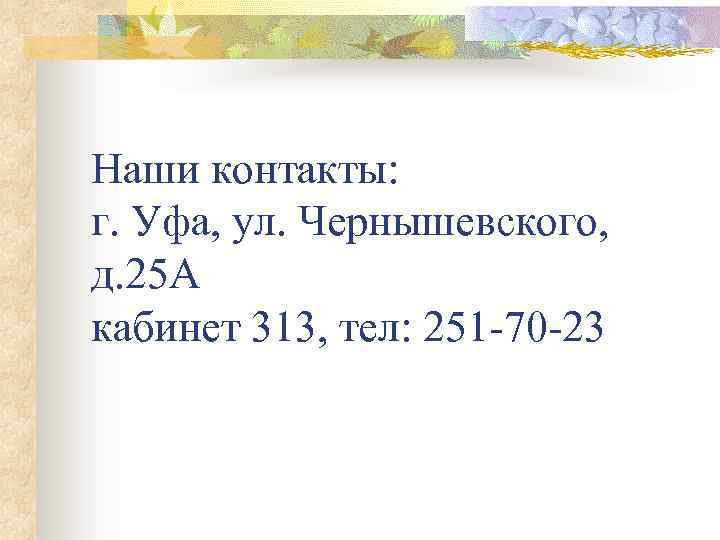 Наши контакты:
г. Уфа, ул. Чернышевского, д.25А
кабинет 313, тел: 251-70-23